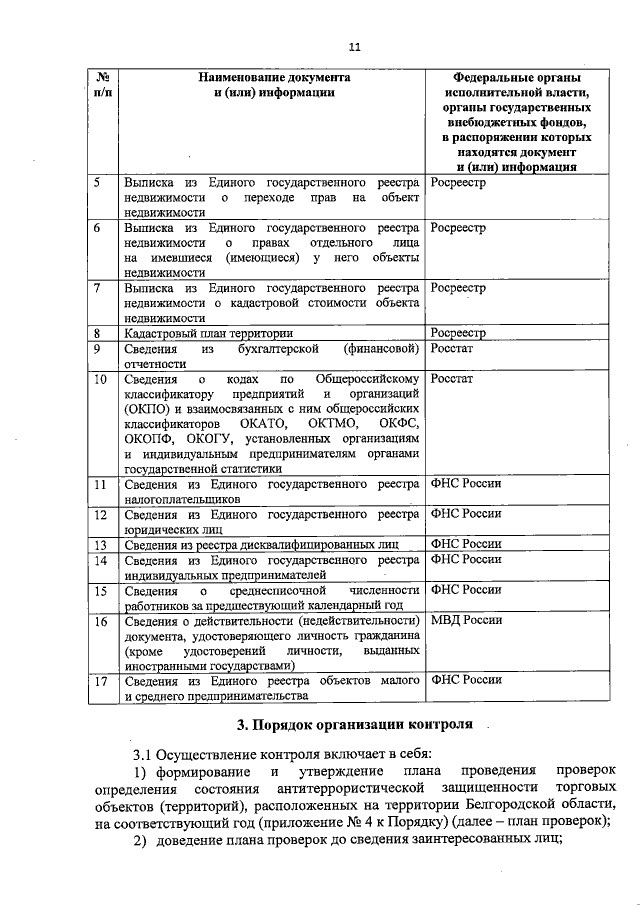 11

| № п/п | Наименование документа и (или) информации | Федеральные органы исполнительной власти, органы государственных внебюджетных фондов, в распоряжении которых находятся документ и (или) информация |
|---|---|---|
| 5 | Выписка из Единого государственного реестра недвижимости о переходе прав на объект недвижимости | Росреестр |
| 6 | Выписка из Единого государственного реестра недвижимости о правах отдельного лица на имевшиеся (имеющиеся) у него объекты недвижимости | Росреестр |
| 7 | Выписка из Единого государственного реестра недвижимости о кадастровой стоимости объекта недвижимости | Росреестр |
| 8 | Кадастровый план территории | Росреестр |
| 9 | Сведения из бухгалтерской (финансовой) отчетности | Росстат |
| 10 | Сведения о кодах по Общероссийскому классификатору предприятий и организаций (ОКПО) и взаимосвязанных с ним общероссийских классификаторов ОКАТО, ОКТМО, ОКФС, ОКОПФ, ОКОГУ, установленных организациям и индивидуальным предпринимателям органами государственной статистики | Росстат |
| 11 | Сведения из Единого государственного реестра налогоплательщиков | ФНС России |
| 12 | Сведения из Единого государственного реестра юридических лиц | ФНС России |
| 13 | Сведения из реестра дисквалифицированных лиц | ФНС России |
| 14 | Сведения из Единого государственного реестра индивидуальных предпринимателей | ФНС России |
| 15 | Сведения о среднесписочной численности работников за предшествующий календарный год | ФНС России |
| 16 | Сведения о действительности (недействительности) документа, удостоверяющего личность гражданина (кроме удостоверений личности, выданных иностранными государствами) | МВД России |
| 17 | Сведения из Единого реестра объектов малого и среднего предпринимательства | ФНС России |

3. Порядок организации контроля

3.1 Осуществление контроля включает в себя:

1) формирование и утверждение плана проведения проверок определения состояния антитеррористической защищенности торговых объектов (территорий), расположенных на территории Белгородской области, на соответствующий год (приложение № 4 к Порядку) (далее – план проверок);

2) доведение плана проверок до сведения заинтересованных лиц;